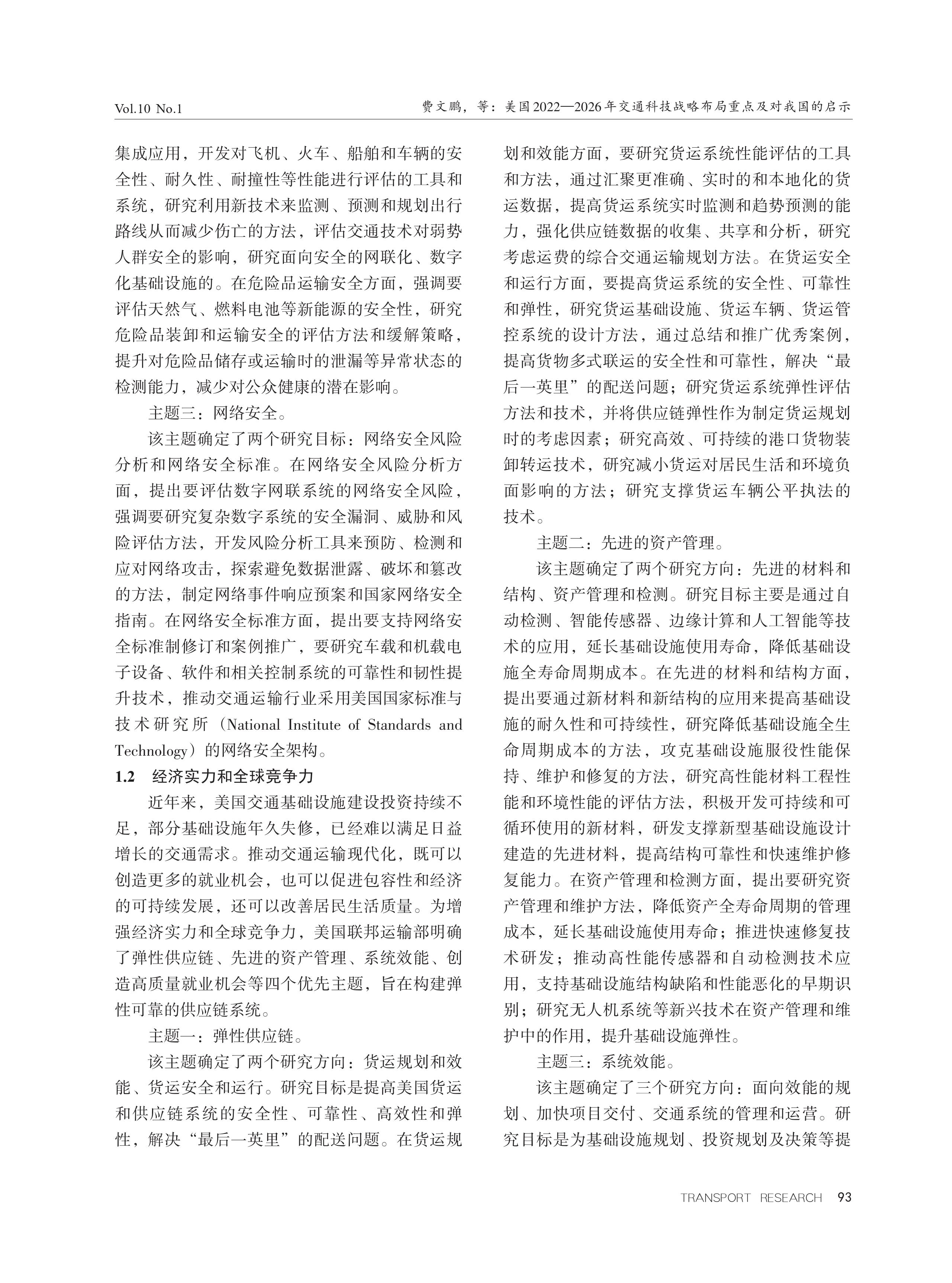 Vol.10 No.1

费文鹏，等：美国2022—2026年交通科技战略布局重点及对我国的启示

集成应用，开发对飞机、火车、船舶和车辆的安全性、耐久性、耐撞性等性能进行评估的工具和系统，研究利用新技术来监测、预测和规划出行路线从而减少伤亡的方法，评估交通技术对弱势人群安全的影响，研究面向安全的网联化、数字化基础设施的。在危险品运输安全方面，强调要评估天然气、燃料电池等新能源的安全性，研究危险品装卸和运输安全的评估方法和缓解策略，提升对危险品储存或运输时的泄漏等异常状态的检测能力，减少对公众健康的潜在影响。

主题三：网络安全。

该主题确定了两个研究目标：网络安全风险分析和网络安全标准。在网络安全风险分析方面，提出要评估数字网联系统的网络安全风险，强调要研究复杂数字系统的安全漏洞、威胁和风险评估方法，开发风险分析工具来预防、检测和应对网络攻击，探索避免数据泄露、破坏和篡改的方法，制定网络事件响应预案和国家网络安全指南。在网络安全标准方面，提出要支持网络安全标准制修订和案例推广，要研究车载和机载电子设备、软件和相关控制系统的可靠性和韧性提升技术，推动交通运输行业采用美国国家标准与技术研究所（National Institute of Standards and Technology）的网络安全架构。

1.2 经济实力和全球竞争力

近年来，美国交通基础设施建设投资持续不足，部分基础设施年久失修，已经难以满足日益增长的交通需求。推动交通运输现代化，既可以创造更多的就业机会，也可以促进包容性和经济的可持续发展，还可以改善居民生活质量。为增强经济实力和全球竞争力，美国联邦运输部明确了弹性供应链、先进的资产管理、系统效能、创造高质量就业机会等四个优先主题，旨在构建弹性可靠的供应链系统。

主题一：弹性供应链。

该主题确定了两个研究方向：货运规划和效能、货运安全和运行。研究目标是提高美国货运和供应链系统的安全性、可靠性、高效性和弹性，解决“最后一英里”的配送问题。在货运规划和效能方面，要研究货运系统性能评估的工具和方法，通过汇聚更准确、实时的和本地化的货运数据，提高货运系统实时监测和趋势预测的能力，强化供应链数据的收集、共享和分析，研究考虑运费的综合交通运输规划方法。在货运安全和运行方面，要提高货运系统的安全性、可靠性和弹性，研究货运基础设施、货运车辆、货运管控系统的设计方法，通过总结和推广优秀案例，提高货物多式联运的安全性和可靠性，解决“最后一英里”的配送问题；研究货运系统弹性评估方法和技术，并将供应链弹性作为制定货运规划时的考虑因素；研究高效、可持续的港口货物装卸转运技术，研究减小货运对居民生活和环境负面影响的方法；研究支撑货运车辆公平执法的技术。

主题二：先进的资产管理。

该主题确定了两个研究方向：先进的材料和结构、资产管理和检测。研究目标主要是通过自动检测、智能传感器、边缘计算和人工智能等技术的应用，延长基础设施使用寿命，降低基础设施全寿命周期成本。在先进的材料和结构方面，提出要通过新材料和新结构的应用来提高基础设施的耐久性和可持续性，研究降低基础设施全生命周期成本的方法，攻克基础设施服役性能保持、维护和修复的方法，研究高性能材料工程性能和环境性能的评估方法，积极开发可持续和可循环使用的新材料，研发支撑新型基础设施设计建造的先进材料，提高结构可靠性和快速维护修复能力。在资产管理和检测方面，提出要研究资产管理和维护方法，降低资产全寿命周期的管理成本，延长基础设施使用寿命；推进快速修复技术研发；推动高性能传感器和自动检测技术应用，支持基础设施结构缺陷和性能恶化的早期识别；研究无人机系统等新兴技术在资产管理和维护中的作用，提升基础设施弹性。

主题三：系统效能。

该主题确定了三个研究方向：面向效能的规划、加快项目交付、交通系统的管理和运营。研究目标是为基础设施规划、投资规划及决策等提

TRANSPORT RESEARCH 93